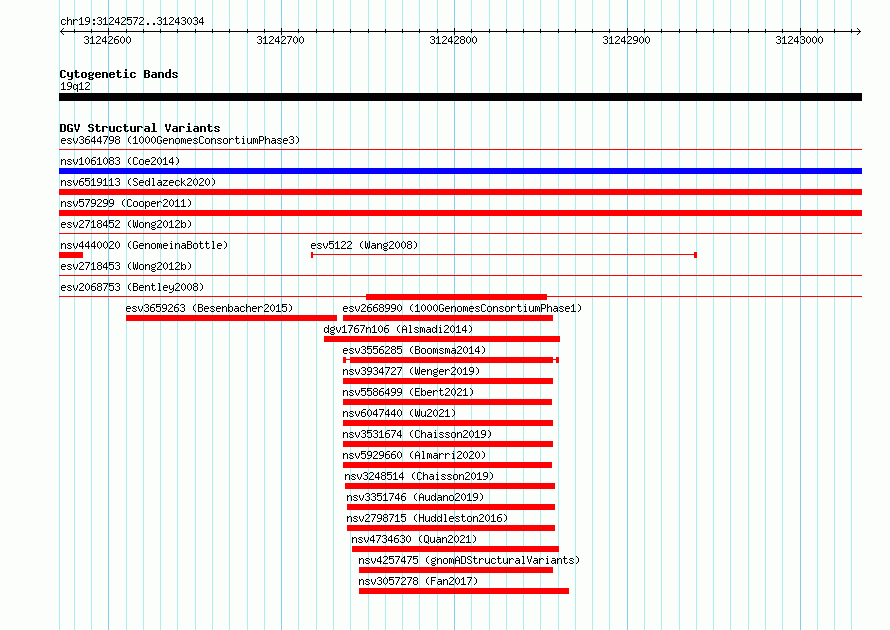 chr19:31242572..31243034

31242600 31242700 31242800 31242900 31243000

Cytogenetic Bands
19q12

DGV Structural Variants
esv3644798 (1000GenomesConsortiumPhase3)
nsv1061083 (Coe2014)
nsv6519113 (Sedlazeck2020)
nsv579299 (Cooper2011)
esv2718452 (Wong2012b)
nsv4440020 (GenomeinaBottle)
esv5122 (Wang2008)
esv2718453 (Wong2012b)
esv2068753 (Bentley2008)
esv3659263 (Besenbacher2015)
esv2668990 (1000GenomesConsortiumPhase1)
dgv1767n106 (Alsmadi2014)
esv3556285 (Boomsma2014)
nsv3934727 (Wenger2019)
nsv5586499 (Ebert2021)
nsv6047440 (Wu2021)
nsv3531674 (Chaisson2019)
nsv5929660 (Almarri2020)
nsv3248514 (Chaisson2019)
nsv3351746 (Audano2019)
nsv2798715 (Huddleston2016)
nsv4734630 (Quan2021)
nsv4257475 (gnomADStructuralVariants)
nsv3057278 (Fan2017)